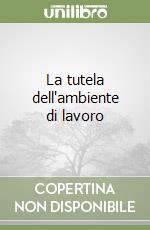 unilibro

La tutela dell'ambiente di lavoro

COPERTINA NON DISPONIBILE